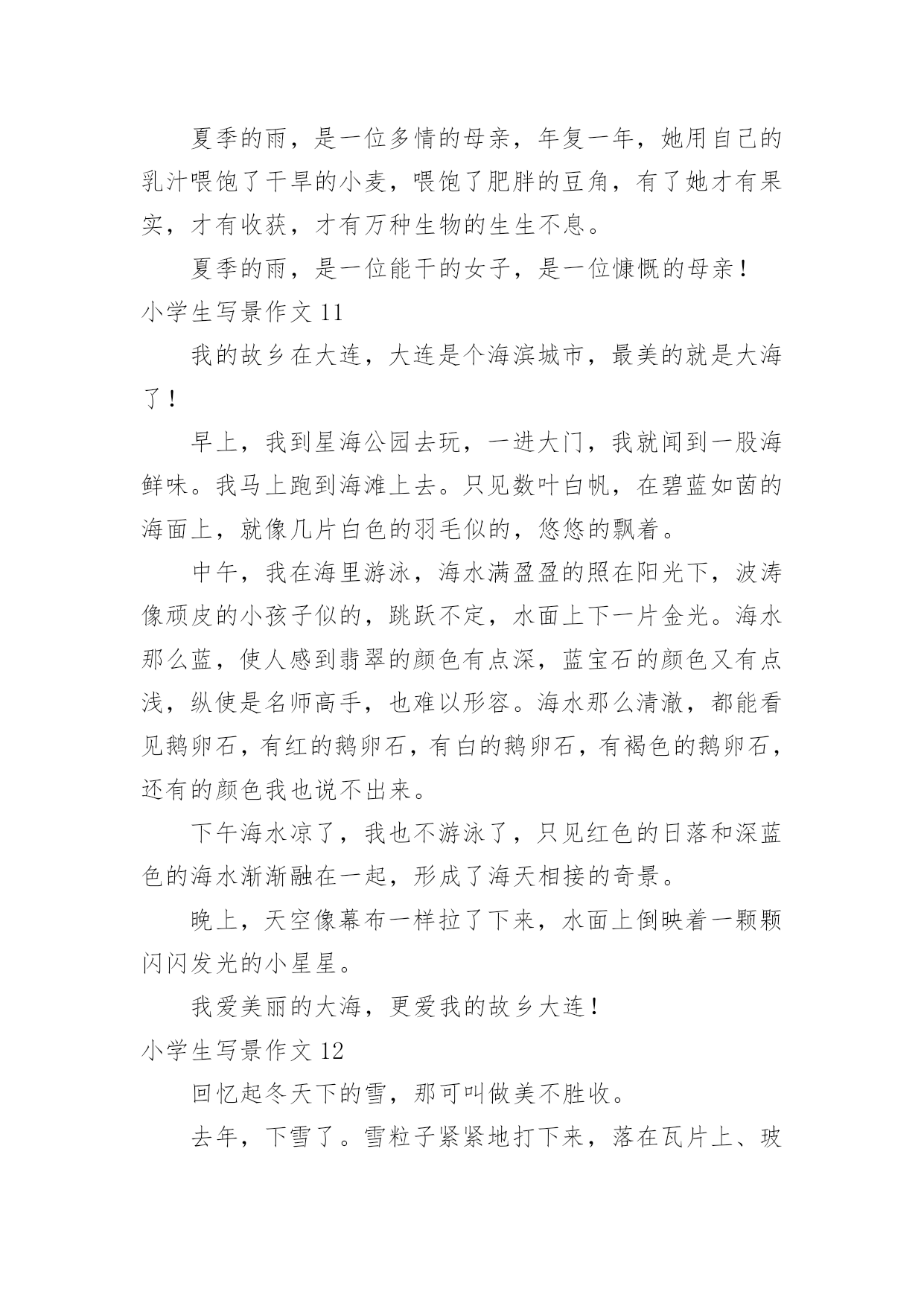 夏季的雨，是一位多情的母亲，年复一年，她用自己的乳汁喂饱了干旱的小麦，喂饱了肥胖的豆角，有了她才有果实，才有收获，才有万种生物的生生不息。

夏季的雨，是一位能干的女子，是一位慷慨的母亲！

小学生写景作文 11

我的故乡在大连，大连是个海滨城市，最美的就是大海了！

早上，我到星海公园去玩，一进大门，我就闻到一股海鲜味。我马上跑到海滩上去。只见数叶白帆，在碧蓝如茵的海面上，就像几片白色的羽毛似的，悠悠的飘着。

中午，我在海里游泳，海水满盈盈的照在阳光下，波涛像顽皮的小孩子似的，跳跃不定，水面上下一片金光。海水那么蓝，使人感到翡翠的颜色有点深，蓝宝石的颜色又有点浅，纵使是名师高手，也难以形容。海水那么清澈，都能看见鹅卵石，有红的鹅卵石，有白的鹅卵石，有褐色的鹅卵石，还有的颜色我也说不出来。

下午海水凉了，我也不游泳了，只见红色的日落和深蓝色的海水渐渐融在一起，形成了海天相接的奇景。

晚上，天空像幕布一样拉了下来，水面上倒映着一颗颗闪闪发光的小星星。

我爱美丽的大海，更爱我的故乡大连！

小学生写景作文 12

回忆起冬天下的雪，那可叫做美不胜收。

去年，下雪了。雪粒子紧紧地打下来，落在瓦片上、玻